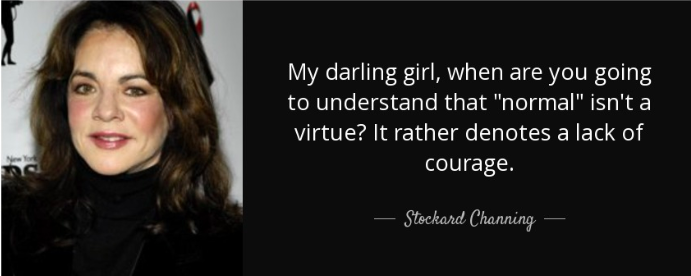 New York

My darling girl, when are you going to understand that "normal" isn't a virtue? It rather denotes a lack of courage.

— Stockard Channing —